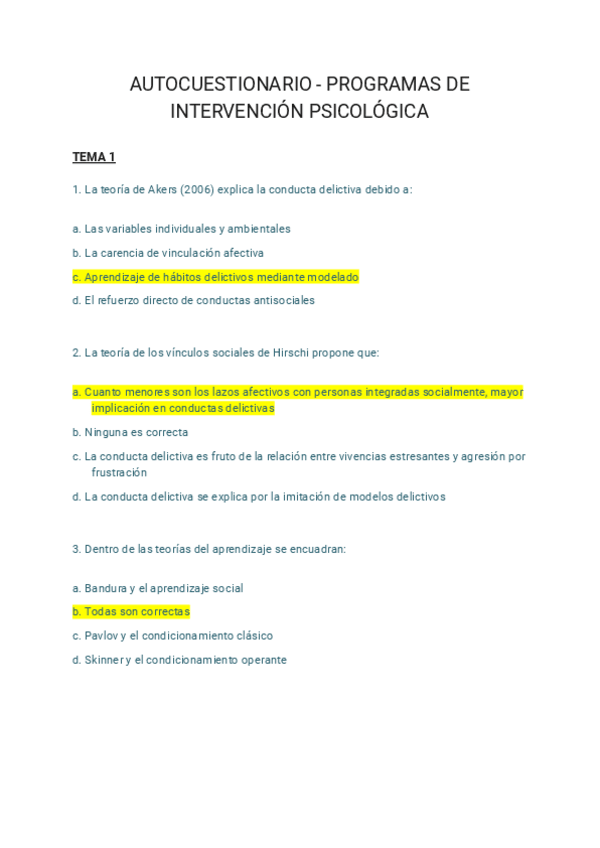 AUTOCUESTIONARIO - PROGRAMAS DE INTERVENCIÓN PSICOLÓGICA

TEMA 1

1. La teoría de Akers (2006) explica la conducta delictiva debido a:

a. Las variables individuales y ambientales

b. La carencia de vinculación afectiva

c. Aprendizaje de hábitos delictivos mediante modelado

d. El refuerzo directo de conductas antisociales

2. La teoría de los vínculos sociales de Hirschi propone que:

a. Cuanto menores son los lazos afectivos con personas integradas socialmente, mayor implicación en conductas delictivas

b. Ninguna es correcta

c. La conducta delictiva es fruto de la relación entre vivencias estresantes y agresión por frustración

d. La conducta delictiva se explica por la imitación de modelos delictivos

3. Dentro de las teorías del aprendizaje se encuadran:

a. Bandura y el aprendizaje social

b. Todas son correctas

c. Pavlov y el condicionamiento clásico

d. Skinner y el condicionamiento operante